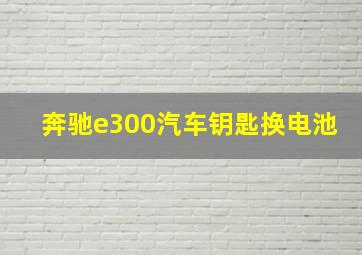 奔驰e300汽车钥匙换电池